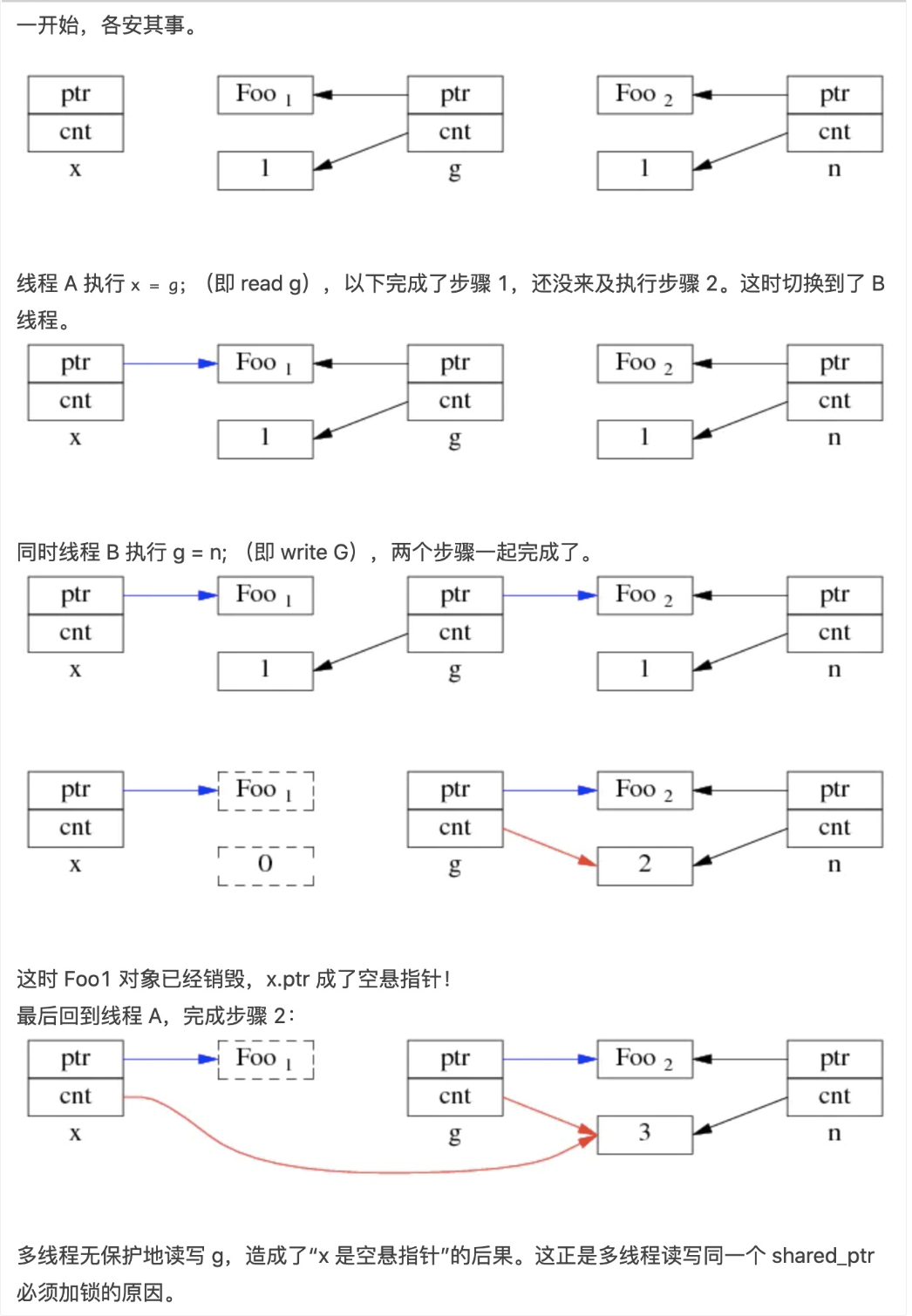 一开始，各安其事。

ptr
cnt
x

Foo $_1$
1

ptr
cnt
g

Foo $_2$
1

ptr
cnt
n

线程 A 执行 x = g; （即 read g），以下完成了步骤 1，还没来及执行步骤 2。这时切换到了 B 线程。

ptr
cnt
x

Foo $_1$
1

ptr
cnt
g

Foo $_2$
1

ptr
cnt
n

同时线程 B 执行 g = n; （即 write G），两个步骤一起完成了。

ptr
cnt
x

Foo $_1$
1

ptr
cnt
g

Foo $_2$
1

ptr
cnt
n

ptr
cnt
x

Foo $_1$
0

ptr
cnt
g

Foo $_2$
2

ptr
cnt
n

这时 Foo1 对象已经销毁，x.ptr 成了空悬指针！
最后回到线程 A，完成步骤 2：

ptr
cnt
x

Foo $_1$

ptr
cnt
g

Foo $_2$
3

ptr
cnt
n

多线程无保护地读写 g，造成了“x 是空悬指针”的后果。这正是多线程读写同一个 shared_ptr 必须加锁的原因。